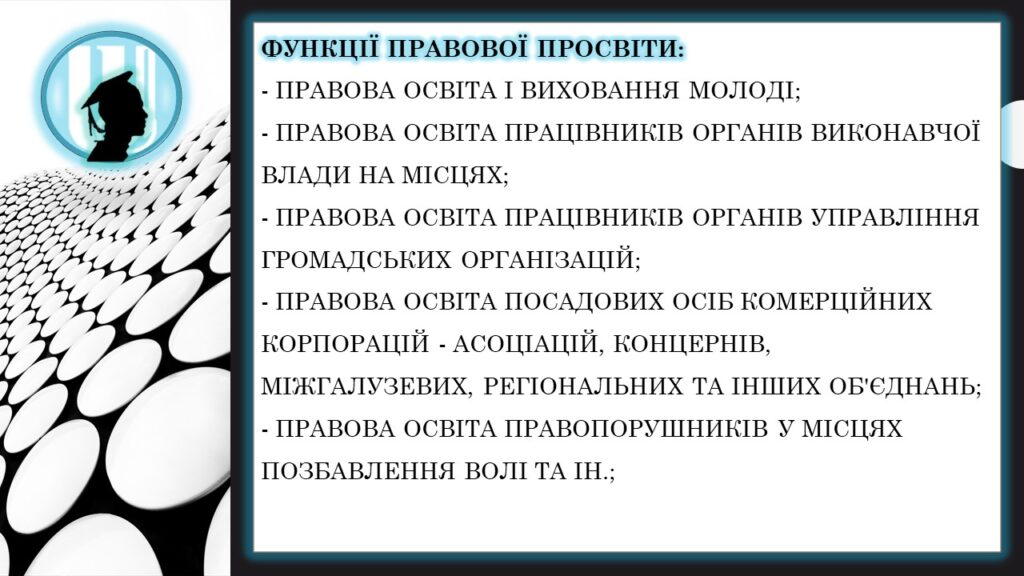 ФУНКЦІЇ ПРАВОВОЇ ПРОСВІТИ:
- ПРАВОВА ОСВІТА І ВИХОВАННЯ МОЛОДІ;
- ПРАВОВА ОСВІТА ПРАЦІВНИКІВ ОРГАНІВ ВИКОНАВЧОЇ ВЛАДИ НА МІСЦЯХ;
- ПРАВОВА ОСВІТА ПРАЦІВНИКІВ ОРГАНІВ УПРАВЛІННЯ ГРОМАДСЬКИХ ОРГАНІЗАЦІЙ;
- ПРАВОВА ОСВІТА ПОСАДОВИХ ОСІБ КОМЕРЦІЙНИХ КОРПОРАЦІЙ - АСОЦІАЦІЙ, КОНЦЕРНІВ, МІЖГАЛУЗЕВИХ, РЕГІОНАЛЬНИХ ТА ІНШИХ ОБ'ЄДНАНЬ;
- ПРАВОВА ОСВІТА ПРАВОПОРУШНИКІВ У МІСЦЯХ ПОЗБАВЛЕННЯ ВОЛІ ТА ІН.;